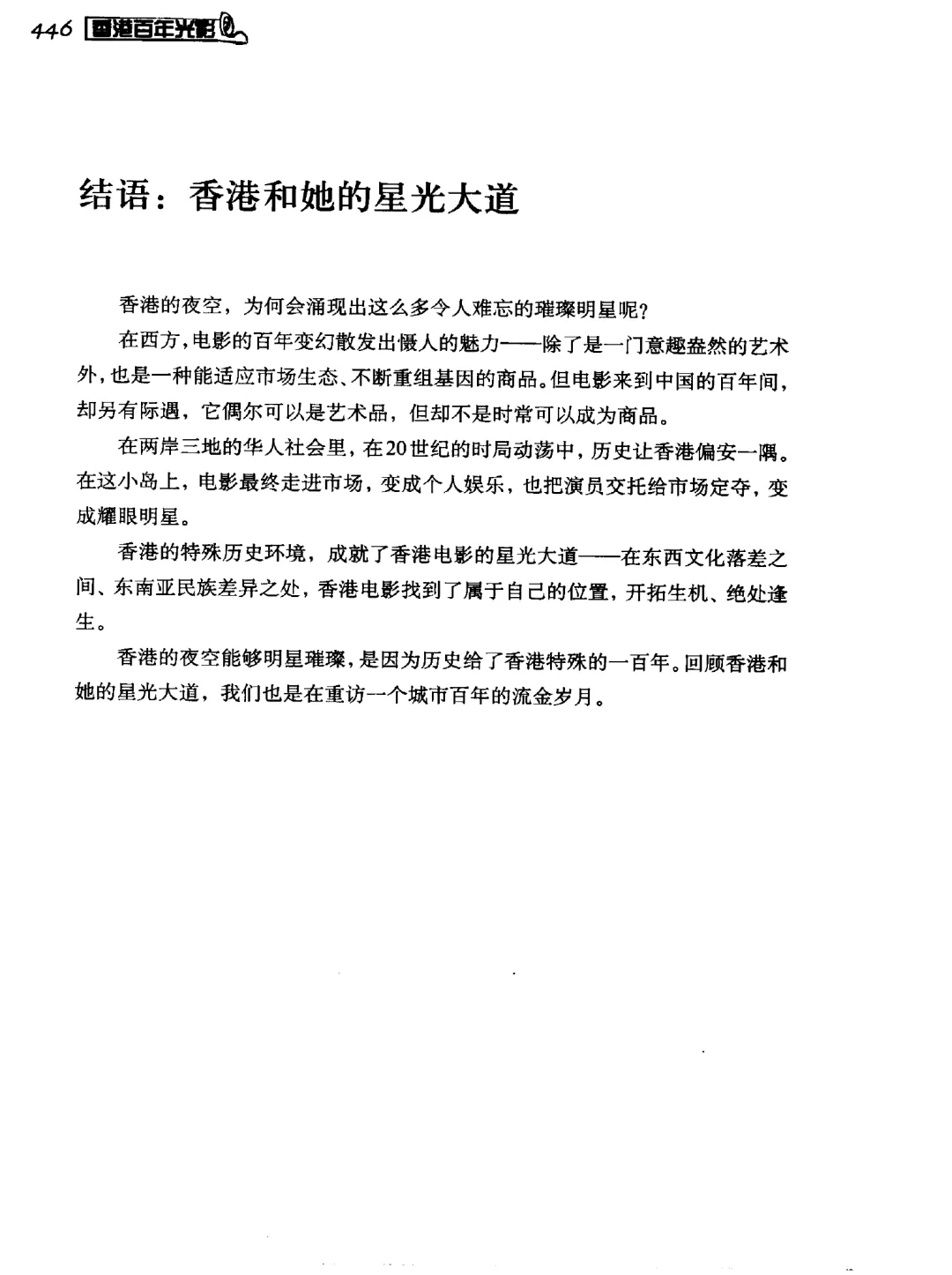 446 香港百年光影

结语：香港和她的星光大道

香港的夜空，为何会涌现出这么多令人难忘的璀璨明星呢？

在西方，电影的百年变幻散发出慑人的魅力——除了是一门意趣盎然的艺术外，也是一种能适应市场生态、不断重组基因的商品。但电影来到中国的百年间，却另有际遇，它偶尔可以是艺术品，但却不是时常可以成为商品。

在两岸三地的华人社会里，在20世纪的时局动荡中，历史让香港偏安一隅。在这小岛上，电影最终走进市场，变成个人娱乐，也把演员交托给市场定夺，变成耀眼明星。

香港的特殊历史环境，成就了香港电影的星光大道——在东西文化落差之间、东南亚民族差异之处，香港电影找到了属于自己的位置，开拓生机、绝处逢生。

香港的夜空能够明星璀璨，是因为历史给了香港特殊的一百年。回顾香港和她的星光大道，我们也是在重访一个城市百年的流金岁月。